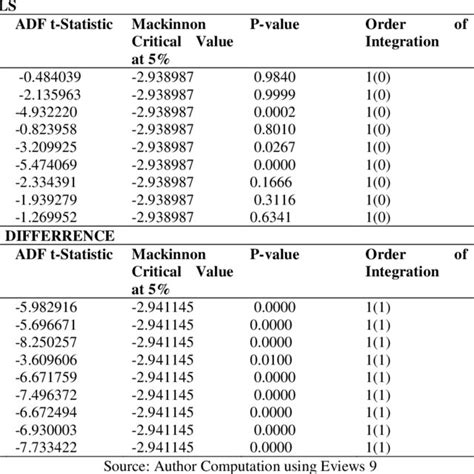 LS

| ADF t-Statistic | Mackinnon Critical Value at 5% | P-value | Order of Integration |
|---|---|---|---|
| -0.484039 | -2.938987 | 0.9840 | 1(0) |
| -2.135963 | -2.938987 | 0.9999 | 1(0) |
| -4.932220 | -2.938987 | 0.0002 | 1(0) |
| -0.823958 | -2.938987 | 0.8010 | 1(0) |
| -3.209925 | -2.938987 | 0.0267 | 1(0) |
| -5.474069 | -2.938987 | 0.0000 | 1(0) |
| -2.334391 | -2.938987 | 0.1666 | 1(0) |
| -1.939279 | -2.938987 | 0.3116 | 1(0) |
| -1.269952 | -2.938987 | 0.6341 | 1(0) |

DIFFERRENCE

| ADF t-Statistic | Mackinnon Critical Value at 5% | P-value | Order of Integration |
|---|---|---|---|
| -5.982916 | -2.941145 | 0.0000 | 1(1) |
| -5.696671 | -2.941145 | 0.0000 | 1(1) |
| -8.250257 | -2.941145 | 0.0000 | 1(1) |
| -3.609606 | -2.941145 | 0.0100 | 1(1) |
| -6.671759 | -2.941145 | 0.0000 | 1(1) |
| -7.496372 | -2.941145 | 0.0000 | 1(1) |
| -6.672494 | -2.941145 | 0.0000 | 1(1) |
| -6.930003 | -2.941145 | 0.0000 | 1(1) |
| -7.733422 | -2.941145 | 0.0000 | 1(1) |

Source: Author Computation using Eviews 9